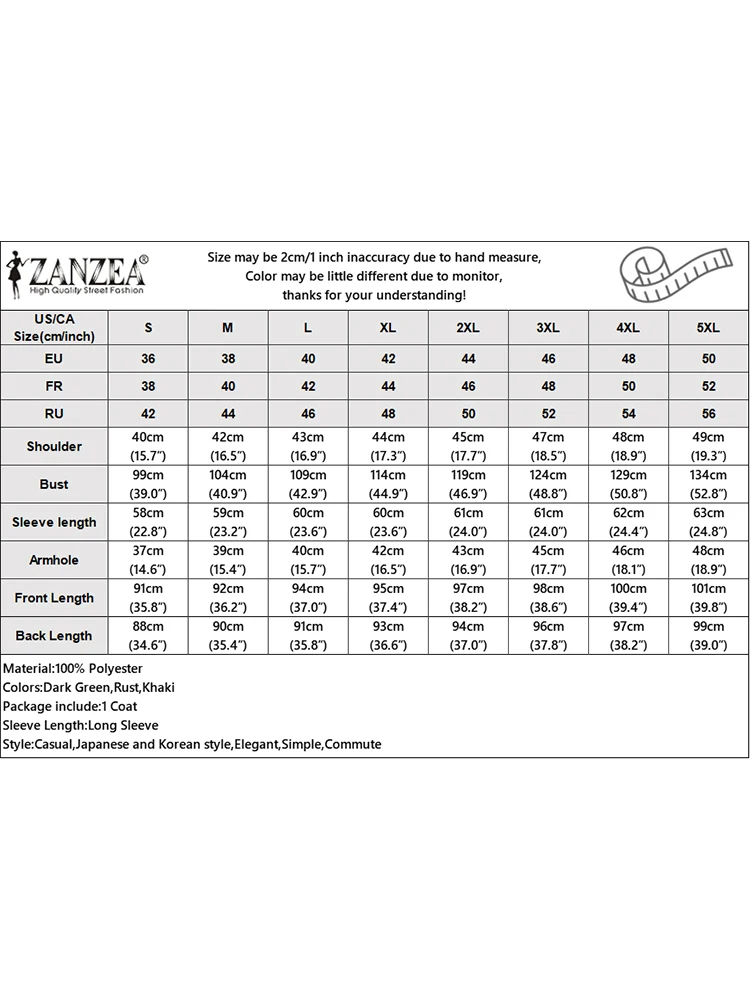 ZANZEA®
High Quality Street Fashion

Size may be 2cm/1 inch inaccuracy due to hand measure,
Color may be little different due to monitor,
thanks for your understanding!

| US/CA Size(cm/inch) | S | M | L | XL | 2XL | 3XL | 4XL | 5XL |
|---|---|---|---|---|---|---|---|---|
| EU | 36 | 38 | 40 | 42 | 44 | 46 | 48 | 50 |
| FR | 38 | 40 | 42 | 44 | 46 | 48 | 50 | 52 |
| RU | 42 | 44 | 46 | 48 | 50 | 52 | 54 | 56 |
| Shoulder | 40cm (15.7") | 42cm (16.5") | 43cm (16.9") | 44cm (17.3") | 45cm (17.7") | 47cm (18.5") | 48cm (18.9") | 49cm (19.3") |
| Bust | 99cm (39.0") | 104cm (40.9") | 109cm (42.9") | 114cm (44.9") | 119cm (46.9") | 124cm (48.8") | 129cm (50.8") | 134cm (52.8") |
| Sleeve length | 58cm (22.8") | 59cm (23.2") | 60cm (23.6") | 60cm (23.6") | 61cm (24.0") | 61cm (24.0") | 62cm (24.4") | 63cm (24.8") |
| Armhole | 37cm (14.6") | 39cm (15.4") | 40cm (15.7") | 42cm (16.5") | 43cm (16.9") | 45cm (17.7") | 46cm (18.1") | 48cm (18.9") |
| Front Length | 91cm (35.8") | 92cm (36.2") | 94cm (37.0") | 95cm (37.4") | 97cm (38.2") | 98cm (38.6") | 100cm (39.4") | 101cm (39.8") |
| Back Length | 88cm (34.6") | 90cm (35.4") | 91cm (35.8") | 93cm (36.6") | 94cm (37.0") | 96cm (37.8") | 97cm (38.2") | 99cm (39.0") |

Material:100% Polyester
Colors:Dark Green,Rust,Khaki
Package include:1 Coat
Sleeve Length:Long Sleeve
Style:Casual,Japanese and Korean style,Elegant,Simple,Commute